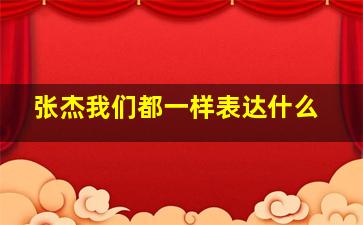 张杰我们都一样表达什么